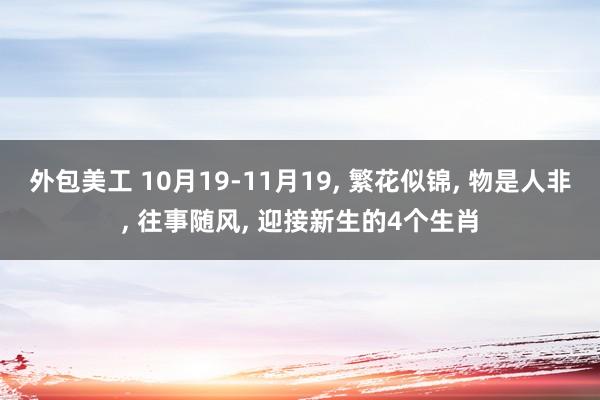 外包美工 10月19-11月19, 繁花似锦, 物是人非, 往事随风, 迎接新生的4个生肖